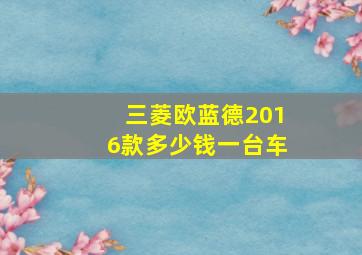 三菱欧蓝德2016款多少钱一台车